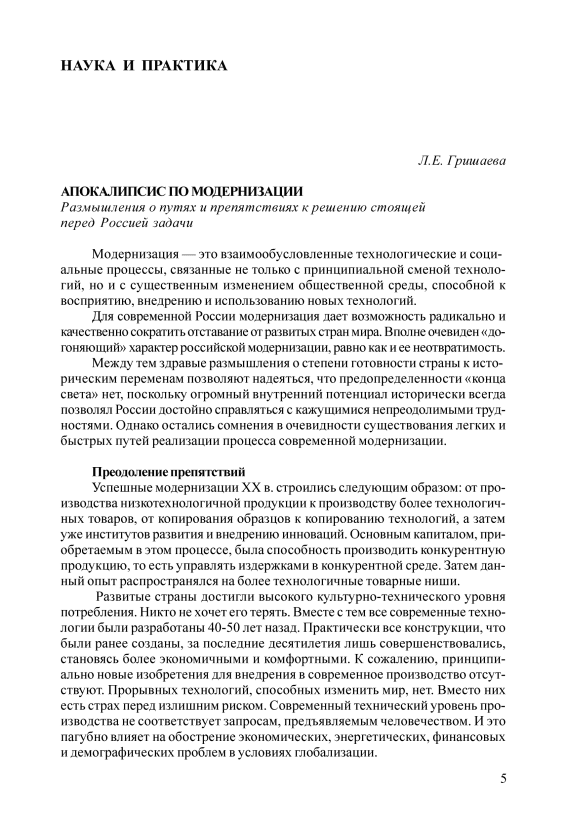 НАУКА И ПРАКТИКА

Л.Е. Гришаева

АПОКАЛИПСИС ПО МОДЕРНИЗАЦИИ
Размышления о путях и препятствиях к решению стоящей перед Россией задачи

Модернизация — это взаимообусловленные технологические и социальные процессы, связанные не только с принципиальной сменой технологий, но и с существенным изменением общественной среды, способной к восприятию, внедрению и использованию новых технологий.

Для современной России модернизация дает возможность радикально и качественно сократить отставание от развитых стран мира. Вполне очевиден «догоняющий» характер российской модернизации, равно как и ее неотвратимость.

Между тем здравые размышления о степени готовности страны к историческим переменам позволяют надеяться, что предопределенности «конца света» нет, поскольку огромный внутренний потенциал исторически всегда позволял России достойно справляться с кажущимися непреодолимыми трудностями. Однако остались сомнения в очевидности существования легких и быстрых путей реализации процесса современной модернизации.

Преодоление препятствий
Успешные модернизации XX в. строились следующим образом: от производства низкотехнологичной продукции к производству более технологичных товаров, от копирования образцов к копированию технологий, а затем уже институтов развития и внедрению инноваций. Основным капиталом, приобретаемым в этом процессе, была способность производить конкурентную продукцию, то есть управлять издержками в конкурентной среде. Затем данный опыт распространялся на более технологичные товарные ниши.

Развитые страны достигли высокого культурно-технического уровня потребления. Никто не хочет его терять. Вместе с тем все современные технологии были разработаны 40-50 лет назад. Практически все конструкции, что были ранее созданы, за последние десятилетия лишь совершенствовались, становясь более экономичными и комфортными. К сожалению, принципиально новые изобретения для внедрения в современное производство отсутствуют. Прорывных технологий, способных изменить мир, нет. Вместо них есть страх перед излишним риском. Современный технический уровень производства не соответствует запросам, предъявляемым человечеством. И это пагубно влияет на обострение экономических, энергетических, финансовых и демографических проблем в условиях глобализации.

5